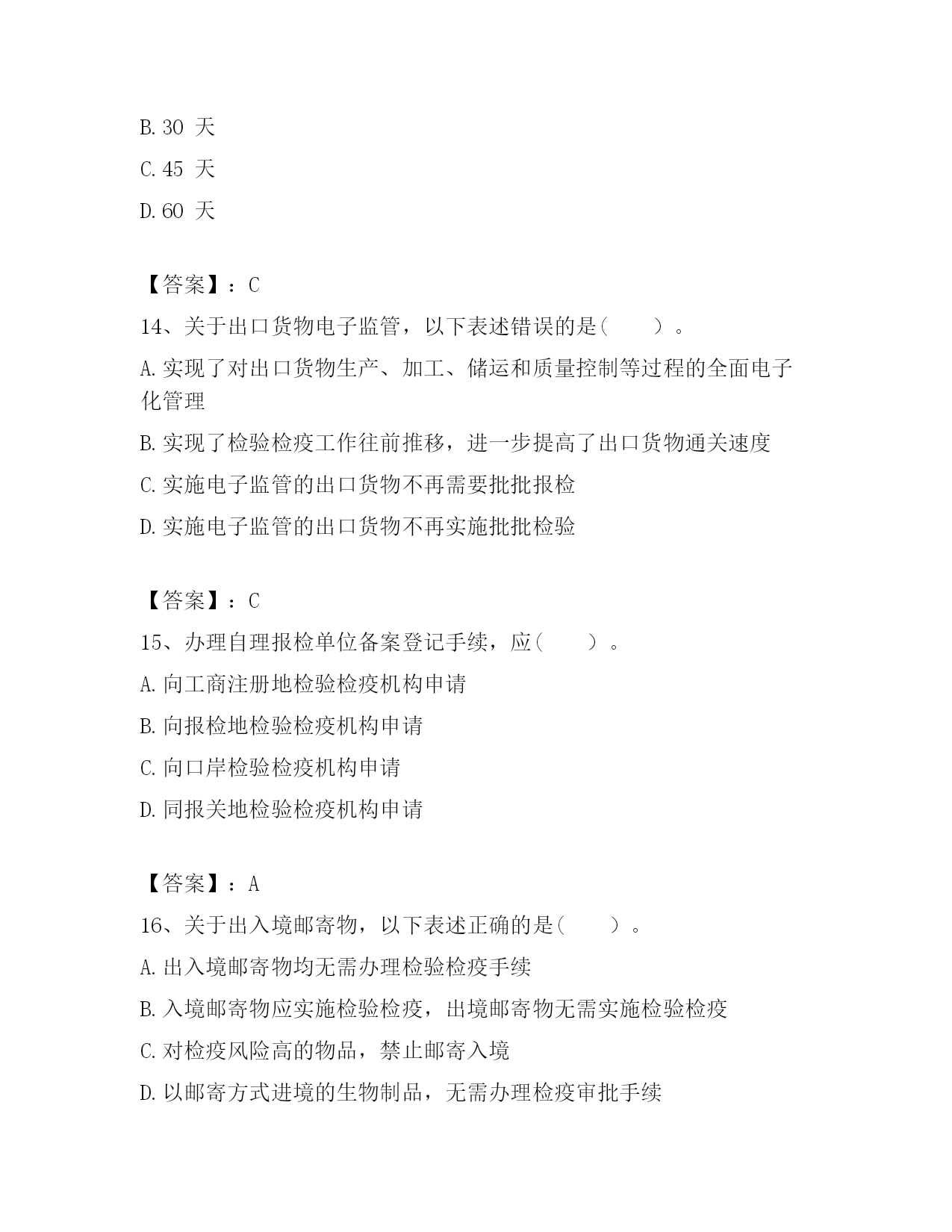 B. 30 天

C. 45 天

D. 60 天

【答案】：C

14、关于出口货物电子监管，以下表述错误的是（　　）。

A. 实现了对出口货物生产、加工、储运和质量控制等过程的全面电子化管理

B. 实现了检验检疫工作往前推移，进一步提高了出口货物通关速度

C. 实施电子监管的出口货物不再需要批批报检

D. 实施电子监管的出口货物不再实施批批检验

【答案】：C

15、办理自理报检单位备案登记手续，应（　　）。

A. 向工商注册地检验检疫机构申请

B. 向报检地检验检疫机构申请

C. 向口岸检验检疫机构申请

D. 同报关地检验检疫机构申请

【答案】：A

16、关于出入境邮寄物，以下表述正确的是（　　）。

A. 出入境邮寄物均无需办理检验检疫手续

B. 入境邮寄物应实施检验检疫，出境邮寄物无需实施检验检疫

C. 对检疫风险高的物品，禁止邮寄入境

D. 以邮寄方式进境的生物制品，无需办理检疫审批手续